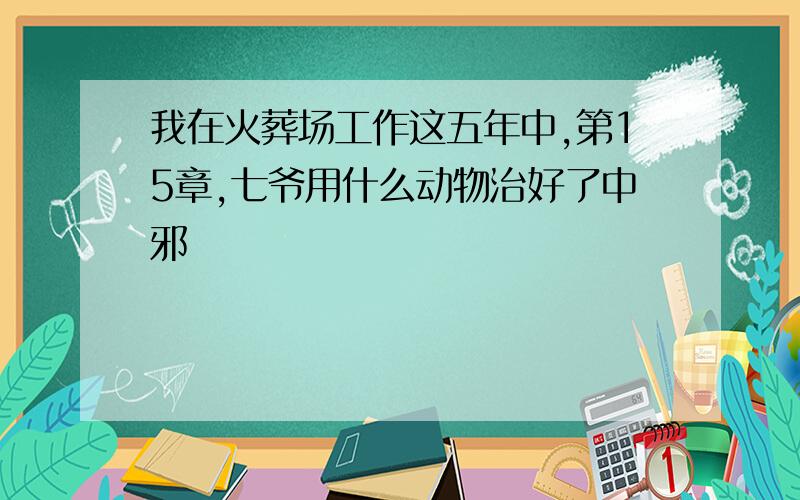 我在火葬场工作这五年中,第15章,七爷用什么动物治好了中邪